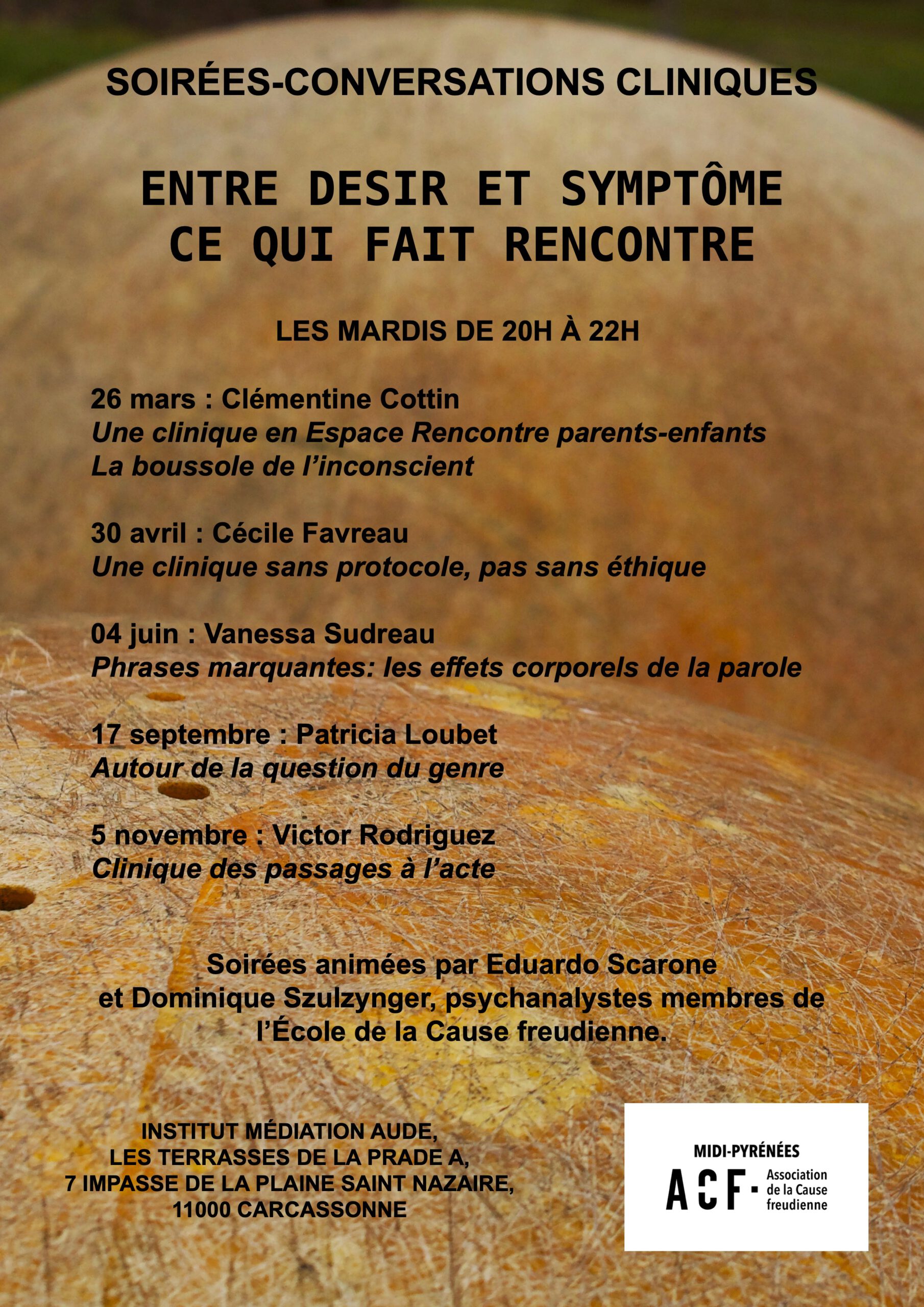 SOIRÉES-CONVERSATIONS CLINIQUES

ENTRE DESIR ET SYMPTÔME
CE QUI FAIT RENCONTRE

LES MARDIS DE 20H À 22H

26 mars : Clémentine Cottin
Une clinique en Espace Rencontre parents-enfants
La boussole de l'inconscient

30 avril : Cécile Favreau
Une clinique sans protocole, pas sans éthique

04 juin : Vanessa Sudreau
Phrases marquantes: les effets corporels de la parole

17 septembre : Patricia Loubet
Autour de la question du genre

5 novembre : Victor Rodriguez
Clinique des passages à l'acte

Soirées animées par Eduardo Scarone et Dominique Szulzynger, psychanalystes membres de l'École de la Cause freudienne.

INSTITUT MÉDIATION AUDE,
LES TERRASSES DE LA PRADE A,
7 IMPASSE DE LA PLAINE SAINT NAZAIRE,
11000 CARCASSONNE

MIDI-PYRÉNÉES
ACF Association de la Cause freudienne